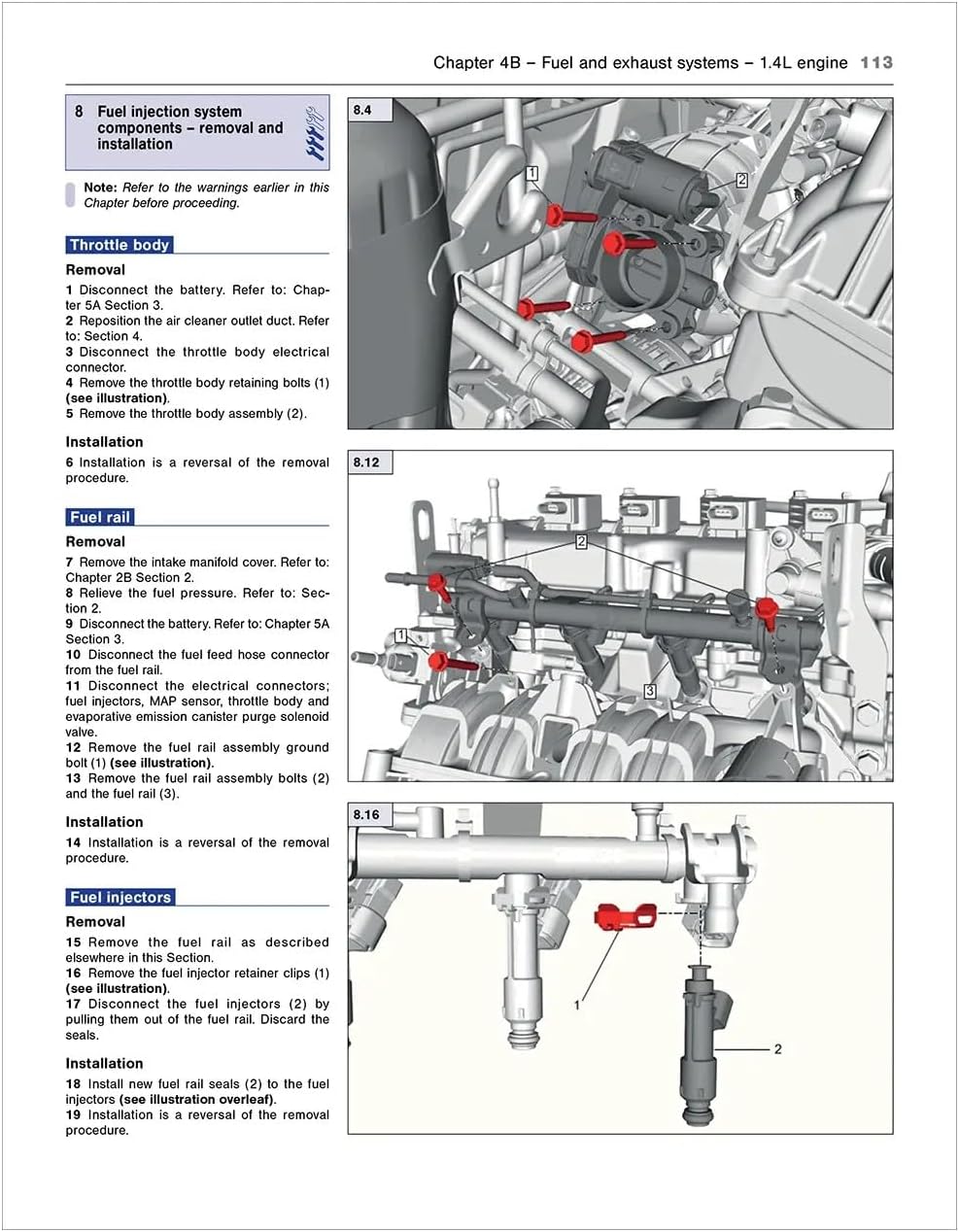 Chapter 4B – Fuel and exhaust systems – 1.4L engine 113

8 Fuel injection system components – removal and installation

Note: Refer to the warnings earlier in this Chapter before proceeding.

Throttle body

Removal

1 Disconnect the battery. Refer to: Chapter 5A Section 3.
2 Reposition the air cleaner outlet duct. Refer to: Section 4.
3 Disconnect the throttle body electrical connector.
4 Remove the throttle body retaining bolts (1) (see illustration).
5 Remove the throttle body assembly (2).

Installation

6 Installation is a reversal of the removal procedure.

Fuel rail

Removal

7 Remove the intake manifold cover. Refer to: Chapter 2B Section 2.
8 Relieve the fuel pressure. Refer to: Section 2.
9 Disconnect the battery. Refer to: Chapter 5A Section 3.
10 Disconnect the fuel feed hose connector from the fuel rail.
11 Disconnect the electrical connectors; fuel injectors, MAP sensor, throttle body and evaporative emission canister purge solenoid valve.
12 Remove the fuel rail assembly ground bolt (1) (see illustration).
13 Remove the fuel rail assembly bolts (2) and the fuel rail (3).

Installation

14 Installation is a reversal of the removal procedure.

Fuel injectors

Removal

15 Remove the fuel rail as described elsewhere in this Section.
16 Remove the fuel injector retainer clips (1) (see illustration).
17 Disconnect the fuel injectors (2) by pulling them out of the fuel rail. Discard the seals.

Installation

18 Install new fuel rail seals (2) to the fuel injectors (see illustration overleaf).
19 Installation is a reversal of the removal procedure.

8.4
1
2

8.12
1
2
3

8.16
1
2